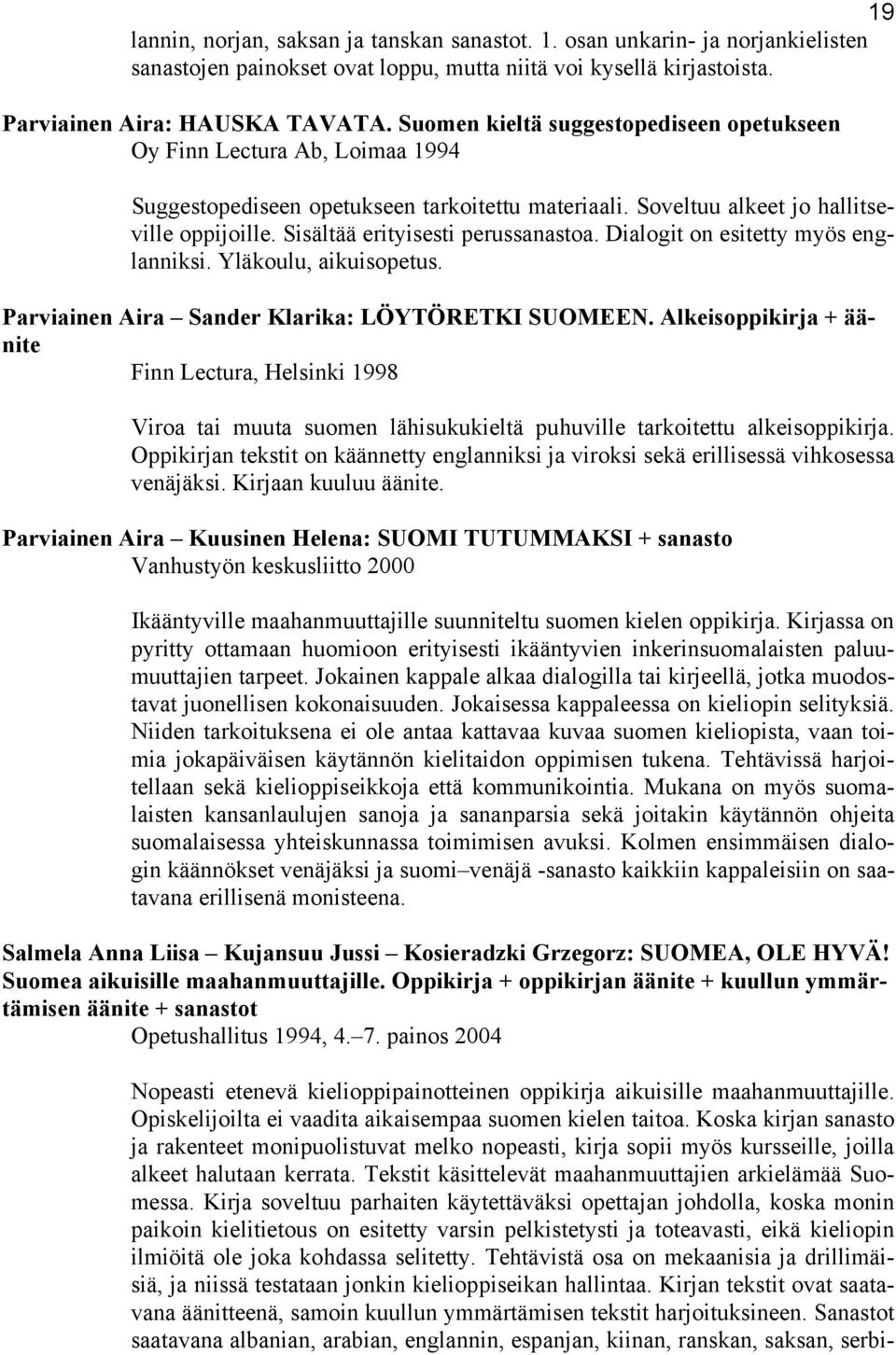 19

lannin, norjan, saksan ja tanskan sanastot. 1. osan unkarin- ja norjankielisten sanastojen painokset ovat loppu, mutta niitä voi kysellä kirjastoista.

Parviainen Aira: HAUSKA TAVATA. Suomen kieltä suggestopediseen opetukseen Oy Finn Lectura Ab, Loimaa 1994

Suggestopediseen opetukseen tarkoitettu materiaali. Soveltuu alkeet jo hallitseville oppijoille. Sisältää erityisesti perussanastoa. Dialogit on esitetty myös englanniksi. Yläkoulu, aikuisopetus.

Parviainen Aira – Sander Klarika: LÖYTÖRETKI SUOMEEN. Alkeisoppikirja + äänite

Finn Lectura, Helsinki 1998

Viroa tai muuta suomen lähisukukieltä puhuville tarkoitettu alkeisoppikirja. Oppikirjan tekstit on käännetty englanniksi ja viroksi sekä erillisessä vihkosessa venäjäksi. Kirjaan kuuluu äänite.

Parviainen Aira – Kuusinen Helena: SUOMI TUTUMMAKSI + sanasto
Vanhustyön keskusliitto 2000

Ikääntyville maahanmuuttajille suunniteltu suomen kielen oppikirja. Kirjassa on pyritty ottamaan huomioon erityisesti ikääntyvien inkerinsuomalaisten paluumuuttajien tarpeet. Jokainen kappale alkaa dialogilla tai kirjeellä, jotka muodostavat juonellisen kokonaisuuden. Jokaisessa kappaleessa on kieliopin selityksiä. Niiden tarkoituksena ei ole antaa kattavaa kuvaa suomen kieliopista, vaan toimia jokapäiväisen käytännön kielitaidon oppimisen tukena. Tehtävissä harjoitellaan sekä kielioppiseikkoja että kommunikointia. Mukana on myös suomalaisten kansanlaulujen sanoja ja sananparsia sekä joitakin käytännön ohjeita suomalaisessa yhteiskunnassa toimimisen avuksi. Kolmen ensimmäisen dialogin käännökset venäjäksi ja suomi–venäjä -sanasto kaikkiin kappaleisiin on saatavana erillisenä monisteena.

Salmela Anna Liisa – Kujansuu Jussi – Kosieradzki Grzegorz: SUOMEA, OLE HYVÄ! Suomea aikuisille maahanmuuttajille. Oppikirja + oppikirjan äänite + kuullun ymmärtämisen äänite + sanastot

Opetushallitus 1994, 4.–7. painos 2004

Nopeasti etenevä kielioppipainotteinen oppikirja aikuisille maahanmuuttajille. Opiskelijoilta ei vaadita aikaisempaa suomen kielen taitoa. Koska kirjan sanasto ja rakenteet monipuolistuvat melko nopeasti, kirja sopii myös kursseille, joilla alkeet halutaan kerrata. Tekstit käsittelevät maahanmuuttajien arkielämää Suomessa. Kirja soveltuu parhaiten käytettäväksi opettajan johdolla, koska monin paikoin kielitietous on esitetty varsin pelkistetysti ja toteavasti, eikä kieliopin ilmiöitä ole joka kohdassa selitetty. Tehtävistä osa on mekaanisia ja drillimäisiä, ja niissä testataan jonkin kielioppiseikan hallintaa. Kirjan tekstit ovat saatavana äänitteenä, samoin kuullun ymmärtämisen tekstit harjoituksineen. Sanastot saatavana albanian, arabian, englannin, espanjan, kiinan, ranskan, saksan, serbi-